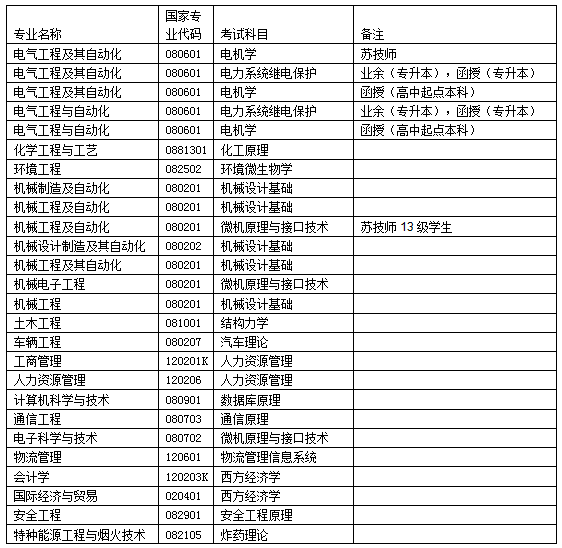 | 专业名称 | 国家专业代码 | 考试科目 | 备注 |
|---|---|---|---|
| 电气工程及其自动化 | 080601 | 电机学 | 苏技师 |
| 电气工程及其自动化 | 080601 | 电力系统继电保护 | 业余（专升本），函授（专升本） |
| 电气工程及其自动化 | 080601 | 电机学 | 函授（高中起点本科） |
| 电气工程与自动化 | 080601 | 电力系统继电保护 | 业余（专升本），函授（专升本） |
| 电气工程与自动化 | 080601 | 电机学 | 函授（高中起点本科） |
| 化学工程与工艺 | 0881301 | 化工原理 | |
| 环境工程 | 082502 | 环境微生物学 | |
| 机械制造及自动化 | 080201 | 机械设计基础 | |
| 机械工程及自动化 | 080201 | 机械设计基础 | |
| 机械工程及自动化 | 080201 | 微机原理与接口技术 | 苏技师 13 级学生 |
| 机械设计制造及其自动化 | 080202 | 机械设计基础 | |
| 机械工程及其自动化 | 080201 | 机械设计基础 | |
| 机械电子工程 | 080201 | 微机原理与接口技术 | |
| 机械工程 | 080201 | 机械设计基础 | |
| 土木工程 | 081001 | 结构力学 | |
| 车辆工程 | 080207 | 汽车理论 | |
| 工商管理 | 120201K | 人力资源管理 | |
| 人力资源管理 | 120206 | 人力资源管理 | |
| 计算机科学与技术 | 080901 | 数据库原理 | |
| 通信工程 | 080703 | 通信原理 | |
| 电子科学与技术 | 080702 | 微机原理与接口技术 | |
| 物流管理 | 120601 | 物流管理信息系统 | |
| 会计学 | 120203K | 西方经济学 | |
| 国际经济与贸易 | 020401 | 西方经济学 | |
| 安全工程 | 082901 | 安全工程原理 | |
| 特种能源工程与烟火技术 | 082105 | 炸药理论 | |